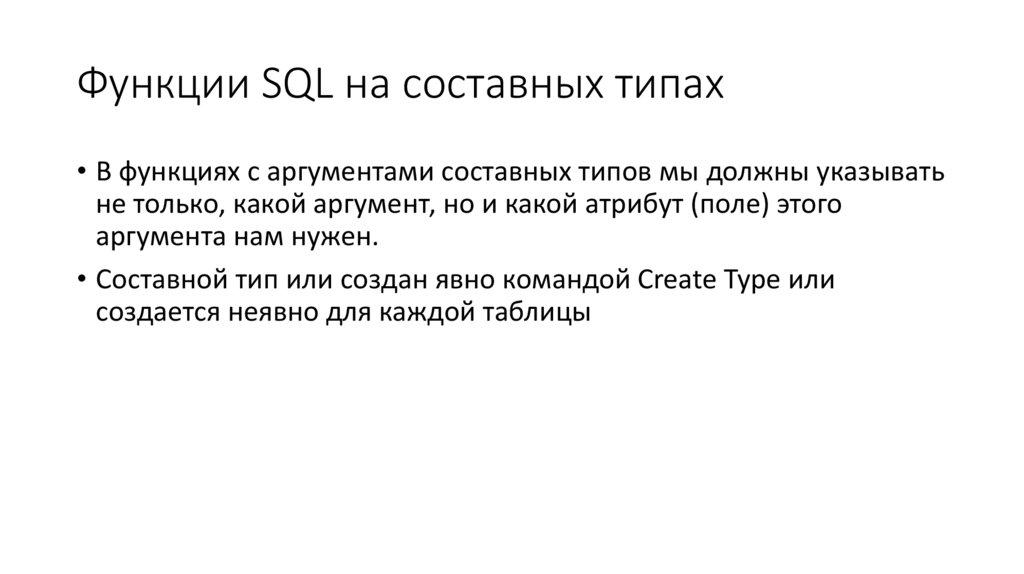 Функции SQL на составных типах

• В функциях с аргументами составных типов мы должны указывать не только, какой аргумент, но и какой атрибут (поле) этого аргумента нам нужен.

• Составной тип или создан явно командой Create Type или создается неявно для каждой таблицы